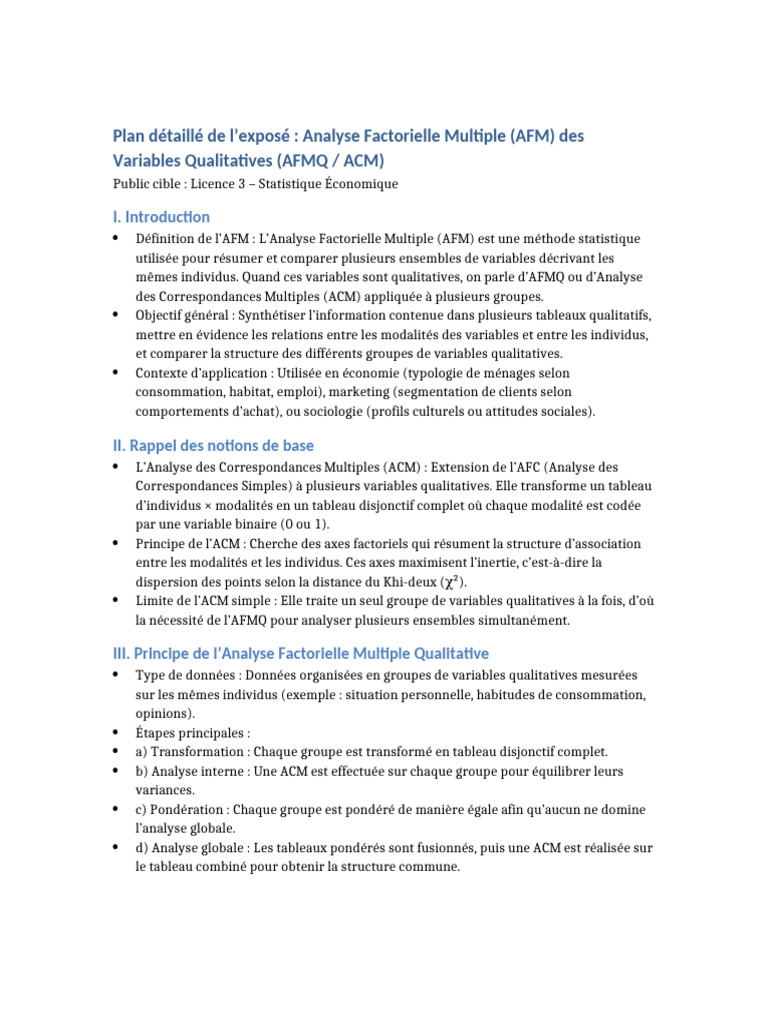 Plan détaillé de l'exposé : Analyse Factorielle Multiple (AFM) des Variables Qualitatives (AFMQ / ACM)

Public cible : Licence 3 – Statistique Économique

I. Introduction

• Définition de l'AFM : L'Analyse Factorielle Multiple (AFM) est une méthode statistique utilisée pour résumer et comparer plusieurs ensembles de variables décrivant les mêmes individus. Quand ces variables sont qualitatives, on parle d'AFMQ ou d'Analyse des Correspondances Multiples (ACM) appliquée à plusieurs groupes.
• Objectif général : Synthétiser l'information contenue dans plusieurs tableaux qualitatifs, mettre en évidence les relations entre les modalités des variables et entre les individus, et comparer la structure des différents groupes de variables qualitatives.
• Contexte d'application : Utilisée en économie (typologie de ménages selon consommation, habitat, emploi), marketing (segmentation de clients selon comportements d'achat), ou sociologie (profils culturels ou attitudes sociales).

II. Rappel des notions de base

• L'Analyse des Correspondances Multiples (ACM) : Extension de l'AFC (Analyse des Correspondances Simples) à plusieurs variables qualitatives. Elle transforme un tableau d'individus × modalités en un tableau disjonctif complet où chaque modalité est codée par une variable binaire (0 ou 1).
• Principe de l'ACM : Cherche des axes factoriels qui résument la structure d'association entre les modalités et les individus. Ces axes maximisent l'inertie, c'est-à-dire la dispersion des points selon la distance du Khi-deux ($\chi^2$).
• Limite de l'ACM simple : Elle traite un seul groupe de variables qualitatives à la fois, d'où la nécessité de l'AFMQ pour analyser plusieurs ensembles simultanément.

III. Principe de l'Analyse Factorielle Multiple Qualitative

• Type de données : Données organisées en groupes de variables qualitatives mesurées sur les mêmes individus (exemple : situation personnelle, habitudes de consommation, opinions).
• Étapes principales :
• a) Transformation : Chaque groupe est transformé en tableau disjonctif complet.
• b) Analyse interne : Une ACM est effectuée sur chaque groupe pour équilibrer leurs variances.
• c) Pondération : Chaque groupe est pondéré de manière égale afin qu'aucun ne domine l'analyse globale.
• d) Analyse globale : Les tableaux pondérés sont fusionnés, puis une ACM est réalisée sur le tableau combiné pour obtenir la structure commune.